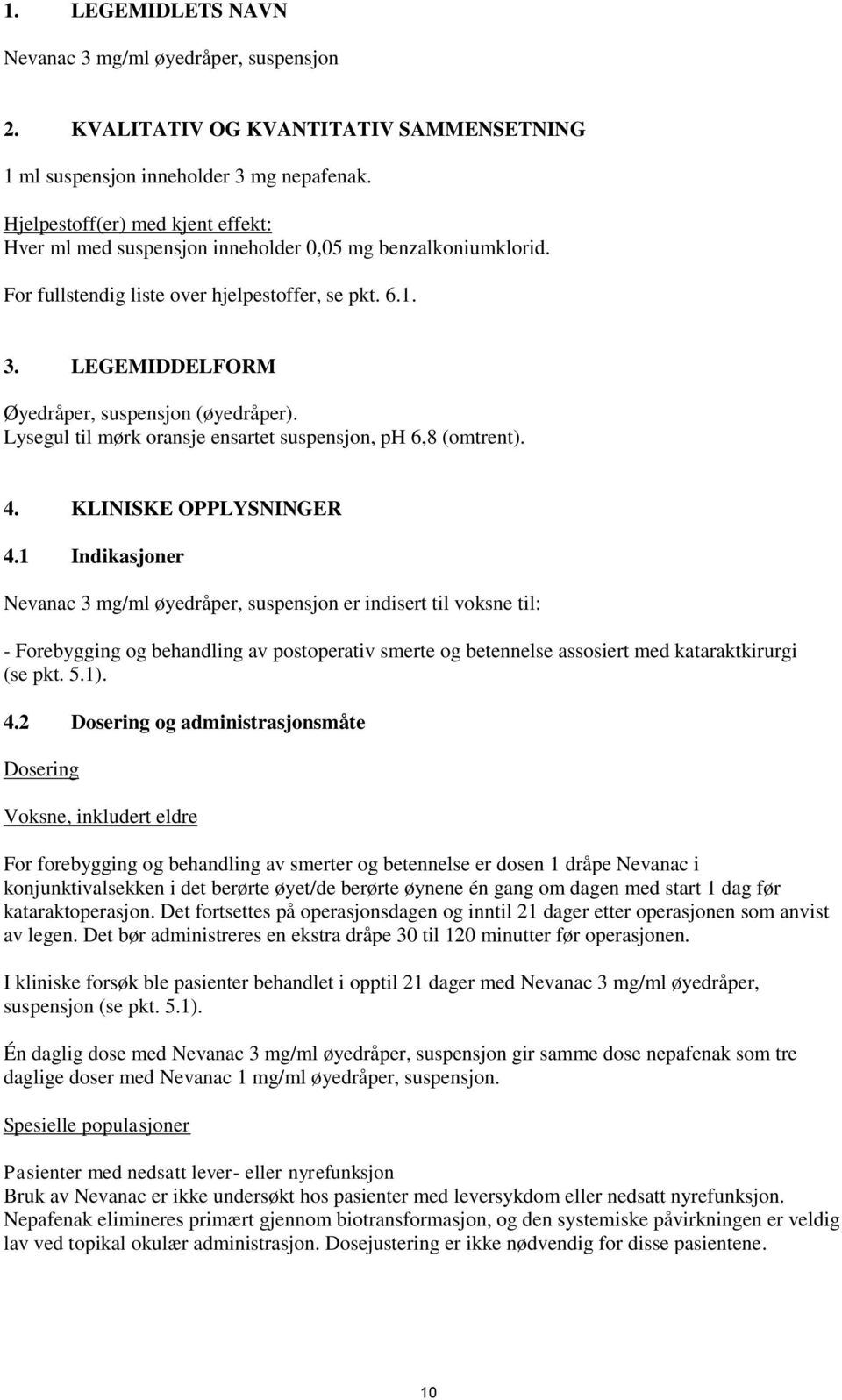 1. LEGEMIDLETS NAVN

Nevanac 3 mg/ml øyedråper, suspensjon

2. KVALITATIV OG KVANTITATIV SAMMENSETNING

1 ml suspensjon inneholder 3 mg nepafenak.

Hjelpestoff(er) med kjent effekt:
Hver ml med suspensjon inneholder 0,05 mg benzalkoniumklorid.

For fullstendig liste over hjelpestoffer, se pkt. 6.1.

3. LEGEMIDDELFORM

Øyedråper, suspensjon (øyedråper).
Lysegul til mørk oransje ensartet suspensjon, pH 6,8 (omtrent).

4. KLINISKE OPPLYSNINGER

4.1 Indikasjoner

Nevanac 3 mg/ml øyedråper, suspensjon er indisert til voksne til:

- Forebygging og behandling av postoperativ smerte og betennelse assosiert med kataraktkirurgi (se pkt. 5.1).

4.2 Dosering og administrasjonsmåte

Dosering

Voksne, inkludert eldre

For forebygging og behandling av smerter og betennelse er dosen 1 dråpe Nevanac i konjunktivalsekken i det berørte øyet/de berørte øynene én gang om dagen med start 1 dag før kataraktoperasjon. Det fortsettes på operasjonsdagen og inntil 21 dager etter operasjonen som anvist av legen. Det bør administreres en ekstra dråpe 30 til 120 minutter før operasjonen.

I kliniske forsøk ble pasienter behandlet i opptil 21 dager med Nevanac 3 mg/ml øyedråper, suspensjon (se pkt. 5.1).

Én daglig dose med Nevanac 3 mg/ml øyedråper, suspensjon gir samme dose nepafenak som tre daglige doser med Nevanac 1 mg/ml øyedråper, suspensjon.

Spesielle populasjoner

Pasienter med nedsatt lever- eller nyrefunksjon
Bruk av Nevanac er ikke undersøkt hos pasienter med leversykdom eller nedsatt nyrefunksjon. Nepafenak elimineres primært gjennom biotransformasjon, og den systemiske påvirkningen er veldig lav ved topikal okulær administrasjon. Dosejustering er ikke nødvendig for disse pasientene.

10